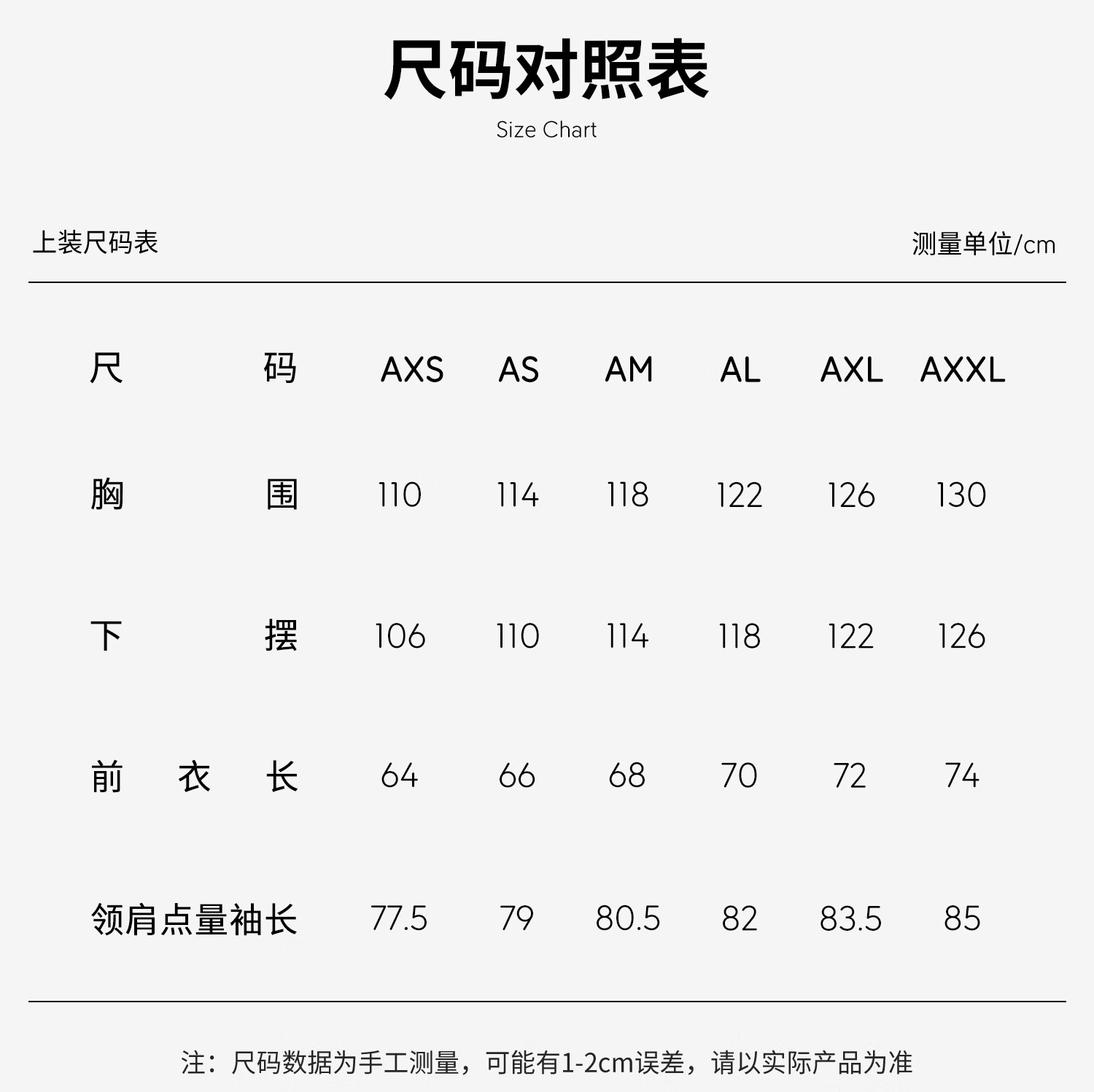 尺码对照表
Size Chart

上装尺码表

测量单位/cm

| 尺码 | AXS | AS | AM | AL | AXL | AXXL |
|---|---|---|---|---|---|---|
| 胸围 | 110 | 114 | 118 | 122 | 126 | 130 |
| 下摆 | 106 | 110 | 114 | 118 | 122 | 126 |
| 前衣长 | 64 | 66 | 68 | 70 | 72 | 74 |
| 领肩点量袖长 | 77.5 | 79 | 80.5 | 82 | 83.5 | 85 |

注：尺码数据为手工测量，可能有1-2cm误差，请以实际产品为准